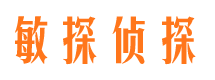 敏探侦探